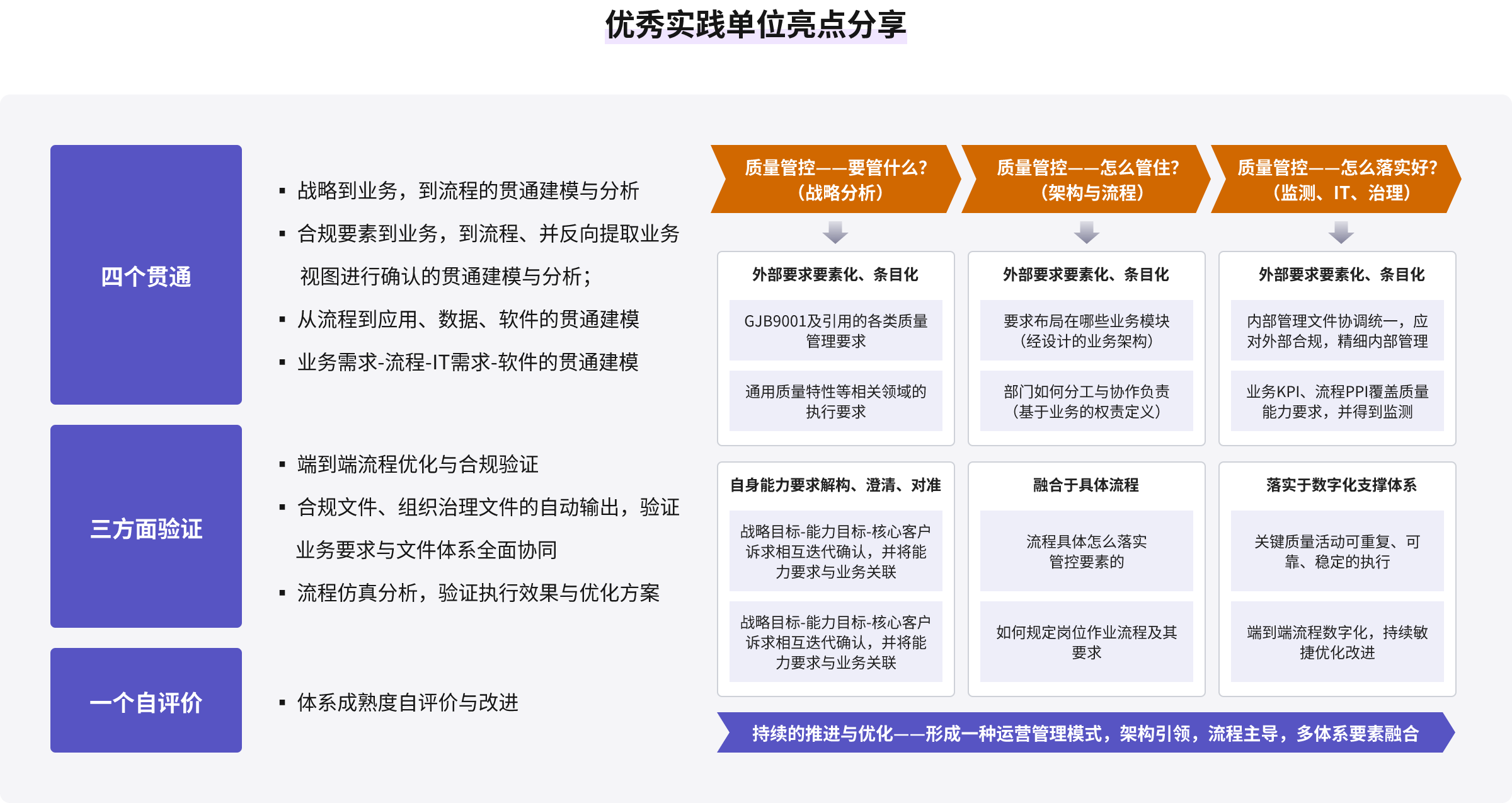 优秀实践单位亮点分享

四个贯通

▪ 战略到业务，到流程的贯通建模与分析
▪ 合规要素到业务，到流程、并反向提取业务视图进行确认的贯通建模与分析；
▪ 从流程到应用、数据、软件的贯通建模
▪ 业务需求-流程-IT需求-软件的贯通建模

三方面验证

▪ 端到端流程优化与合规验证
▪ 合规文件、组织治理文件的自动输出，验证业务要求与文件体系全面协同
▪ 流程仿真分析，验证执行效果与优化方案

一个自评价

▪ 体系成熟度自评价与改进

质量管控——要管什么？（战略分析）

外部要求要素化、条目化

GJB9001及引用的各类质量管理要求

通用质量特性等相关领域的执行要求

自身能力要求解构、澄清、对准

战略目标-能力目标-核心客户诉求相互迭代确认，并将能力要求与业务关联

战略目标-能力目标-核心客户诉求相互迭代确认，并将能力要求与业务关联

质量管控——怎么管住？（架构与流程）

外部要求要素化、条目化

要求布局在哪些业务模块（经设计的业务架构）

部门如何分工与协作负责（基于业务的权责定义）

融合于具体流程

流程具体怎么落实管控要素的

如何规定岗位作业流程及其要求

质量管控——怎么落实好？（监测、IT、治理）

外部要求要素化、条目化

内部管理文件协调统一，应对外部合规，精细内部管理

业务KPI、流程PPI覆盖质量能力要求，并得到监测

落实于数字化支撑体系

关键质量活动可重复、可靠、稳定的执行

端到端流程数字化，持续敏捷优化改进

持续的推进与优化——形成一种运营管理模式，架构引领，流程主导，多体系要素融合